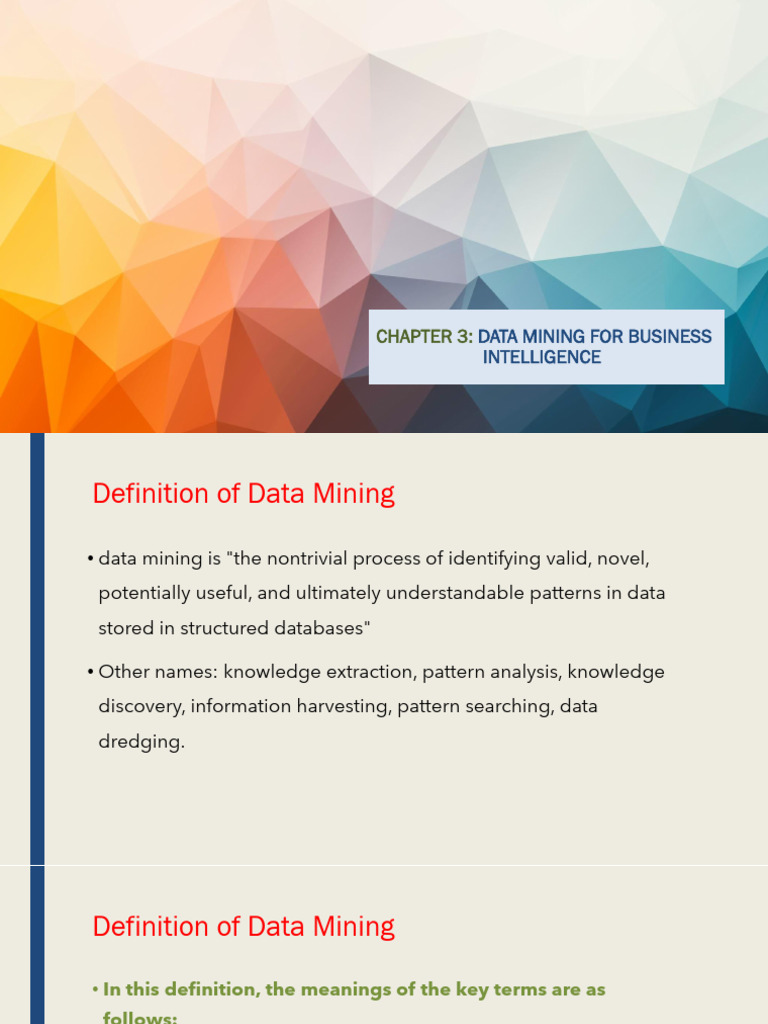 CHAPTER 3: DATA MINING FOR BUSINESS INTELLIGENCE

Definition of Data Mining

• data mining is "the nontrivial process of identifying valid, novel, potentially useful, and ultimately understandable patterns in data stored in structured databases"

• Other names: knowledge extraction, pattern analysis, knowledge discovery, information harvesting, pattern searching, data dredging.

Definition of Data Mining

• In this definition, the meanings of the key terms are as follows: